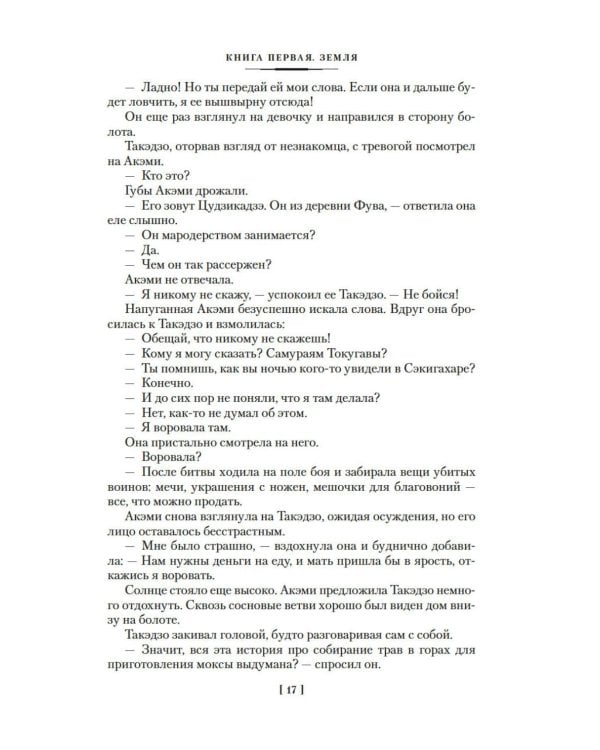 КНИГА ПЕРВАЯ. ЗЕМЛЯ

— Ладно! Но ты передай ей мои слова. Если она и дальше будет ловчить, я ее вышвырну отсюда!

Он еще раз взглянул на девочку и направился в сторону болота.

Такэдзо, оторвав взгляд от незнакомца, с тревогой посмотрел на Акэми.

— Кто это?

Губы Акэми дрожали.

— Его зовут Цудзикадзэ. Он из деревни Фува, — ответила она еле слышно.

— Он мародерством занимается?

— Да.

— Чем он так рассержен?

Акэми не отвечала.

— Я никому не скажу, — успокоил ее Такэдзо. — Не бойся!

Напуганная Акэми безуспешно искала слова. Вдруг она бросилась к Такэдзо и взмолилась:

— Обещай, что никому не скажешь!

— Кому я могу сказать? Самураям Токугавы?

— Ты помнишь, как вы ночью кого-то увидели в Сэкигахаре?

— Конечно.

— И до сих пор не поняли, что я там делала?

— Нет, как-то не думал об этом.

— Я воровала там.

Она пристально смотрела на него.

— Воровала?

— После битвы ходила на поле боя и забирала вещи убитых воинов: мечи, украшения с ножен, мешочки для благовоний — все, что можно продать.

Акэми снова взглянула на Такэдзо, ожидая осуждения, но его лицо оставалось бесстрастным.

— Мне было страшно, — вздохнула она и буднично добавила: — Нам нужны деньги на еду, и мать пришла бы в ярость, откажись я воровать.

Солнце стояло еще высоко. Акэми предложила Такэдзо немного отдохнуть. Сквозь сосновые ветви хорошо был виден дом внизу на болоте.

Такэдзо закивал головой, будто разговаривая сам с собой.

— Значит, вся эта история про собирание трав в горах для приготовления моксы выдумана? — спросил он.

[ 17 ]